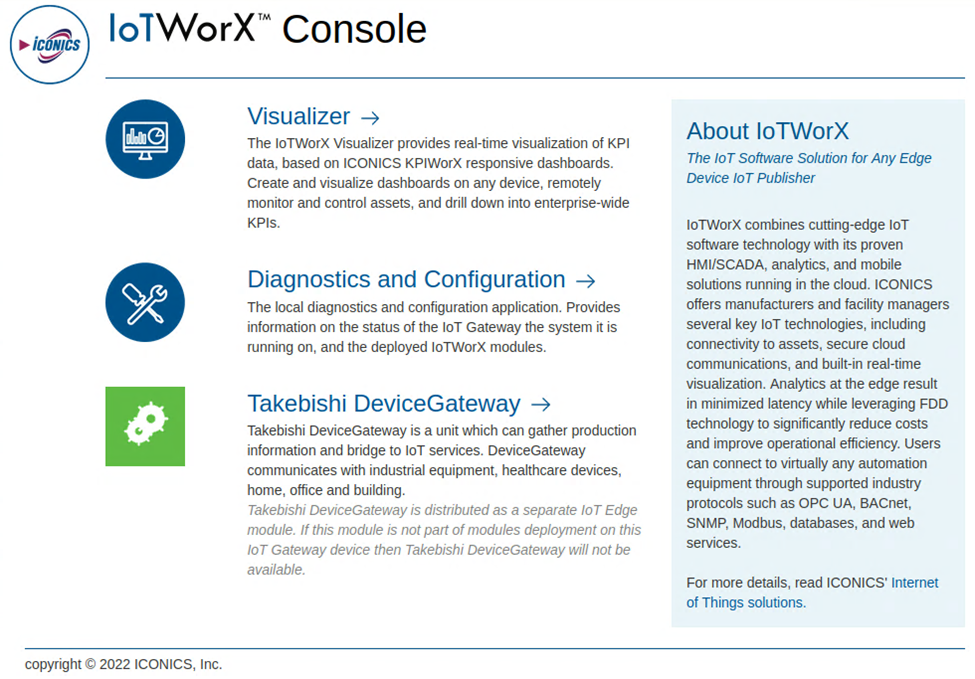 ICONICS

IoTWorX™ Console

Visualizer →

The IoTWorX Visualizer provides real-time visualization of KPI data, based on ICONICS KPIWorX responsive dashboards. Create and visualize dashboards on any device, remotely monitor and control assets, and drill down into enterprise-wide KPIs.

Diagnostics and Configuration →

The local diagnostics and configuration application. Provides information on the status of the IoT Gateway the system it is running on, and the deployed IoTWorX modules.

Takebishi DeviceGateway →

Takebishi DeviceGateway is a unit which can gather production information and bridge to IoT services. DeviceGateway communicates with industrial equipment, healthcare devices, home, office and building.

Takebishi DeviceGateway is distributed as a separate IoT Edge module. If this module is not part of modules deployment on this IoT Gateway device then Takebishi DeviceGateway will not be available.

About IoTWorX

The IoT Software Solution for Any Edge Device IoT Publisher

IoTWorX combines cutting-edge IoT software technology with its proven HMI/SCADA, analytics, and mobile solutions running in the cloud. ICONICS offers manufacturers and facility managers several key IoT technologies, including connectivity to assets, secure cloud communications, and built-in real-time visualization. Analytics at the edge result in minimized latency while leveraging FDD technology to significantly reduce costs and improve operational efficiency. Users can connect to virtually any automation equipment through supported industry protocols such as OPC UA, BACnet, SNMP, Modbus, databases, and web services.

For more details, read ICONICS' Internet of Things solutions.

copyright © 2022 ICONICS, Inc.